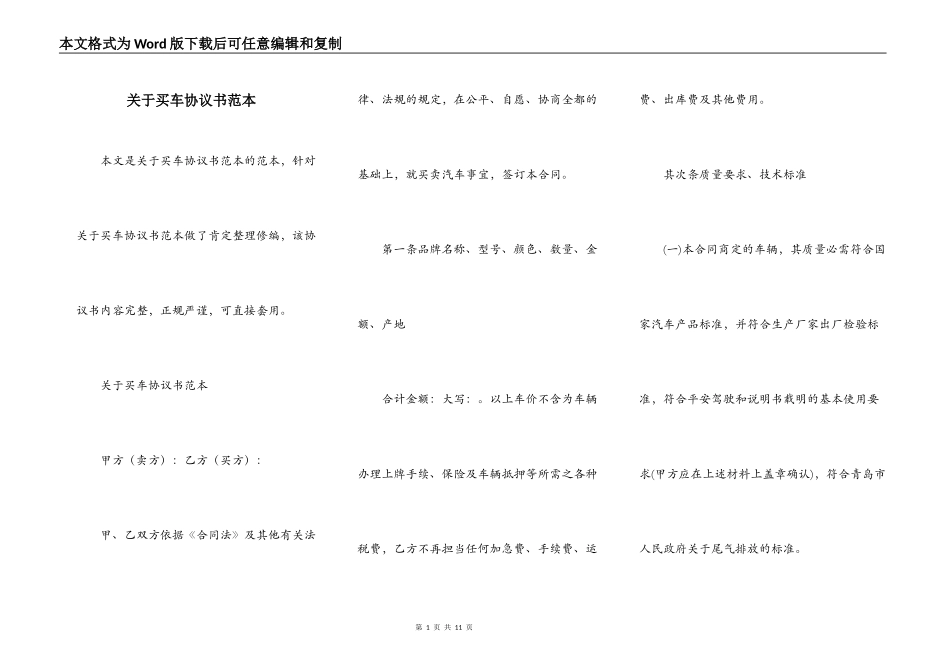 本文格式为Word版下载后可任意编辑和复制

关于买车协议书范本

本文是关于买车协议书范本的范本，针对关于买车协议书范本做了肯定整理修编，该协议书内容完整，正规严谨，可直接套用。

关于买车协议书范本

甲方（卖方）：乙方（买方）：

甲、乙双方依据《合同法》及其他有关法律、法规的规定，在公平、自愿、协商全都的基础上，就买卖汽车事宜，签订本合同。

第一条品牌名称、型号、颜色、数量、金额、产地

合计金额：大写：。以上车价不含为车辆办理上牌手续、保险及车辆抵押等所需之各种税费，乙方不再担当任何加急费、手续费、运费、出库费及其他费用。

其次条质量要求、技术标准

(一)本合同商定的车辆，其质量必需符合国家汽车产品标准，并符合生产厂家出厂检验标准，符合平安驾驶和说明书载明的基本使用要求(甲方应在上述材料上盖章确认)，符合青岛市人民政府关于尾气排放的标准。

第 1 页 共 11 页